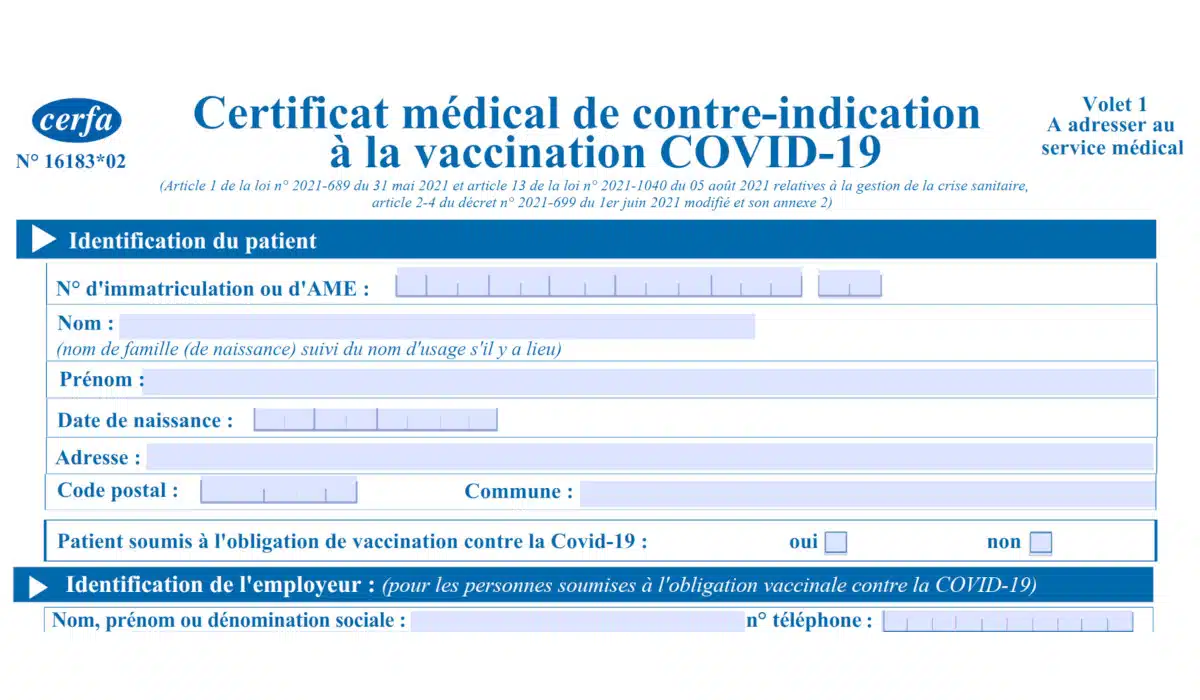 cerfa
N° 16183*02

Certificat médical de contre-indication à la vaccination COVID-19

Volet 1
A adresser au service médical

(Article 1 de la loi n° 2021-689 du 31 mai 2021 et article 13 de la loi n° 2021-1040 du 05 août 2021 relatives à la gestion de la crise sanitaire, article 2-4 du décret n° 2021-699 du 1er juin 2021 modifié et son annexe 2)

Identification du patient

N° d'immatriculation ou d'AME :

Nom :
(nom de famille (de naissance) suivi du nom d'usage s'il y a lieu)

Prénom :

Date de naissance :

Adresse :

Code postal :

Commune :

Patient soumis à l'obligation de vaccination contre la Covid-19 : oui non

Identification de l'employeur : (pour les personnes soumises à l'obligation vaccinale contre la COVID-19)

Nom, prénom ou dénomination sociale :

n° téléphone :